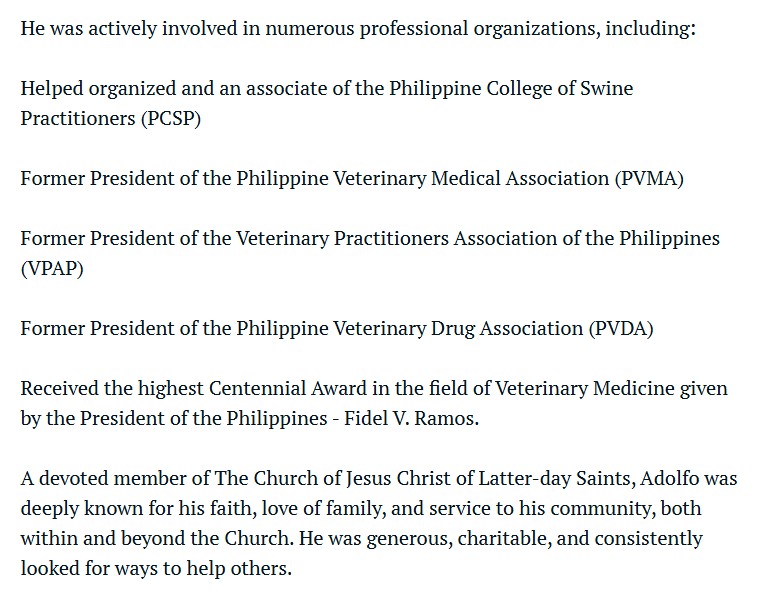 He was actively involved in numerous professional organizations, including:

Helped organized and an associate of the Philippine College of Swine Practitioners (PCSP)

Former President of the Philippine Veterinary Medical Association (PVMA)

Former President of the Veterinary Practitioners Association of the Philippines (VPAP)

Former President of the Philippine Veterinary Drug Association (PVDA)

Received the highest Centennial Award in the field of Veterinary Medicine given by the President of the Philippines - Fidel V. Ramos.

A devoted member of The Church of Jesus Christ of Latter-day Saints, Adolfo was deeply known for his faith, love of family, and service to his community, both within and beyond the Church. He was generous, charitable, and consistently looked for ways to help others.